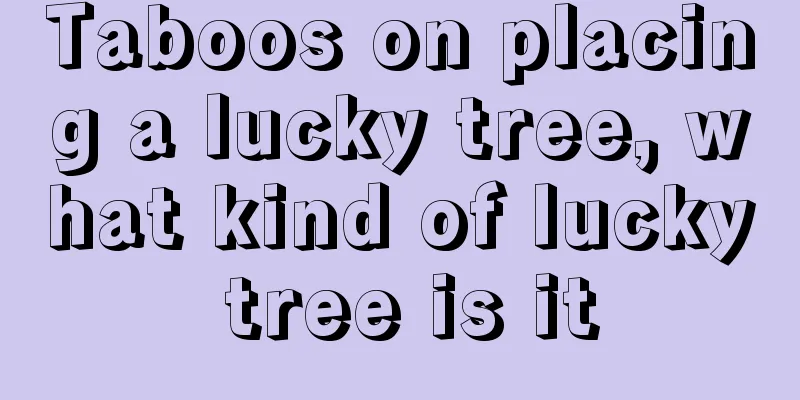 Taboos on placing a lucky tree, what kind of lucky tree is it